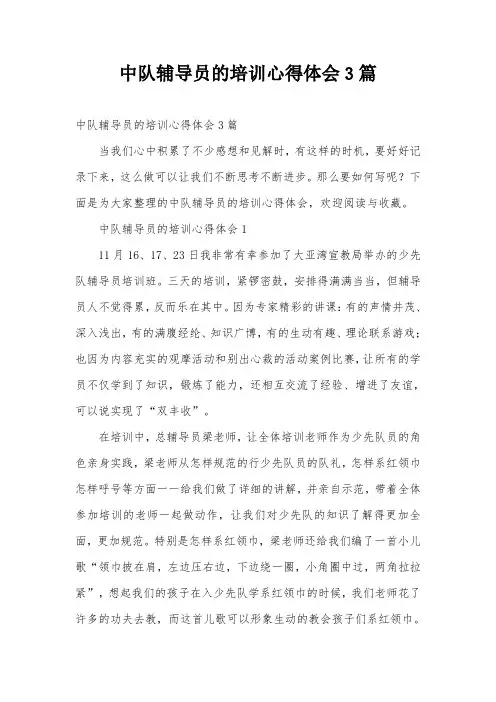 中队辅导员的培训心得体会3篇

中队辅导员的培训心得体会3篇

当我们心中积累了不少感想和见解时，有这样的时机，要好好记录下来，这么做可以让我们不断思考不断进步。那么要如何写呢？下面是为大家整理的中队辅导员的培训心得体会，欢迎阅读与收藏。

中队辅导员的培训心得体会1

11月16、17、23日我非常有幸参加了大亚湾宣教局举办的少先队辅导员培训班。三天的培训，紧锣密鼓，安排得满满当当，但辅导员人不觉得累，反而乐在其中。因为专家精彩的讲课：有的声情并茂、深入浅出，有的满腹经纶、知识广博，有的生动有趣、理论联系游戏；也因为内容充实的观摩活动和别出心裁的活动案例比赛，让所有的学员不仅学到了知识，锻炼了能力，还相互交流了经验、增进了友谊，可以说实现了“双丰收”。

在培训中，总辅导员梁老师，让全体培训老师作为少先队员的角色亲身实践，梁老师从怎样规范的行少先队员的队礼，怎样系红领巾怎样呼号等方面一一给我们做了详细的讲解，并亲自示范，带着全体参加培训的老师一起做动作，让我们对少先队的知识了解得更加全面，更加规范。特别是怎样系红领巾，梁老师还给我们编了一首小儿歌“领巾披在肩，左边压右边，下边绕一圈，小角圈中过，两角拉拉紧”，想起我们的孩子在入少先队学系红领巾的时候，我们老师花了许多的功夫去教，而这首儿歌可以形象生动的教会孩子们系红领巾。